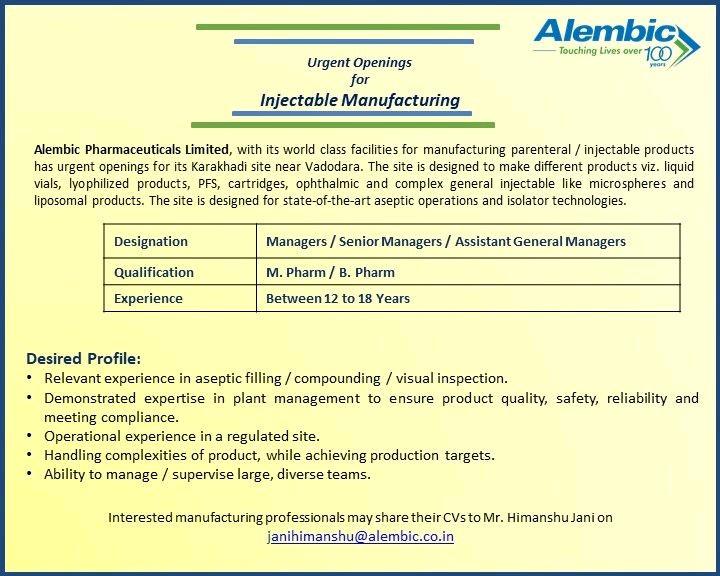 Alembic
Touching Lives over 100 years

Urgent Openings
for
Injectable Manufacturing

Alembic Pharmaceuticals Limited, with its world class facilities for manufacturing parenteral / injectable products has urgent openings for its Karakhadi site near Vadodara. The site is designed to make different products viz. liquid vials, lyophilized products, PFS, cartridges, ophthalmic and complex general injectable like microspheres and liposomal products. The site is designed for state-of-the-art aseptic operations and isolator technologies.

| Designation | Managers / Senior Managers / Assistant General Managers |
|---|---|
| Qualification | M. Pharm / B. Pharm |
| Experience | Between 12 to 18 Years |

Desired Profile:
• Relevant experience in aseptic filling / compounding / visual inspection.
• Demonstrated expertise in plant management to ensure product quality, safety, reliability and meeting compliance.
• Operational experience in a regulated site.
• Handling complexities of product, while achieving production targets.
• Ability to manage / supervise large, diverse teams.

Interested manufacturing professionals may share their CVs to Mr. Himanshu Jani on janihimanshu@alembic.co.in